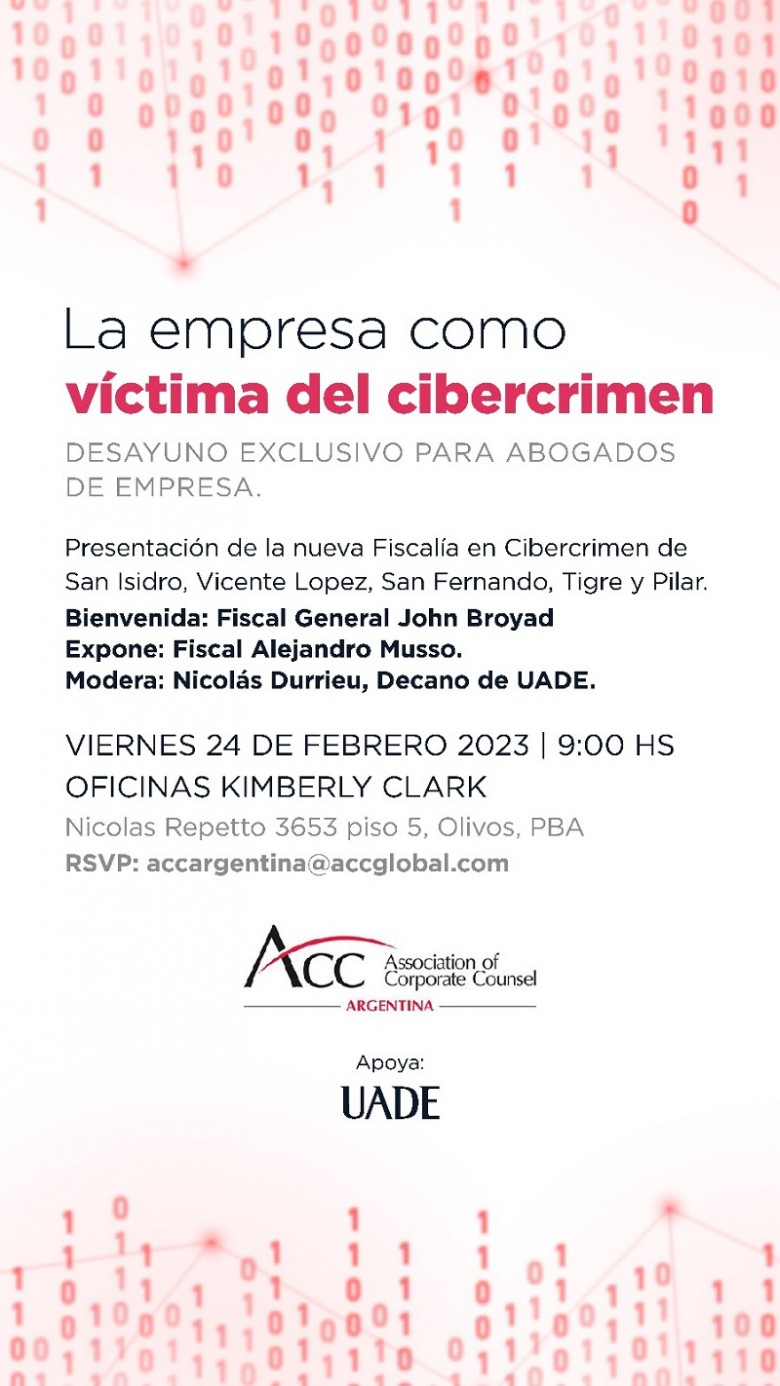 La empresa como
víctima del cibercrimen

DESAYUNO EXCLUSIVO PARA ABOGADOS DE EMPRESA.

Presentación de la nueva Fiscalía en Cibercrimen de San Isidro, Vicente Lopez, San Fernando, Tigre y Pilar.

Bienvenida: Fiscal General John Broyad
Expone: Fiscal Alejandro Musso.
Modera: Nicolás Durrieu, Decano de UADE.

VIERNES 24 DE FEBRERO 2023 | 9:00 HS
OFICINAS KIMBERLY CLARK
Nicolas Repetto 3653 piso 5, Olivos, PBA
RSVP: accargentina@accglobal.com

ACC Association of Corporate Counsel
ARGENTINA

Apoya:
UADE